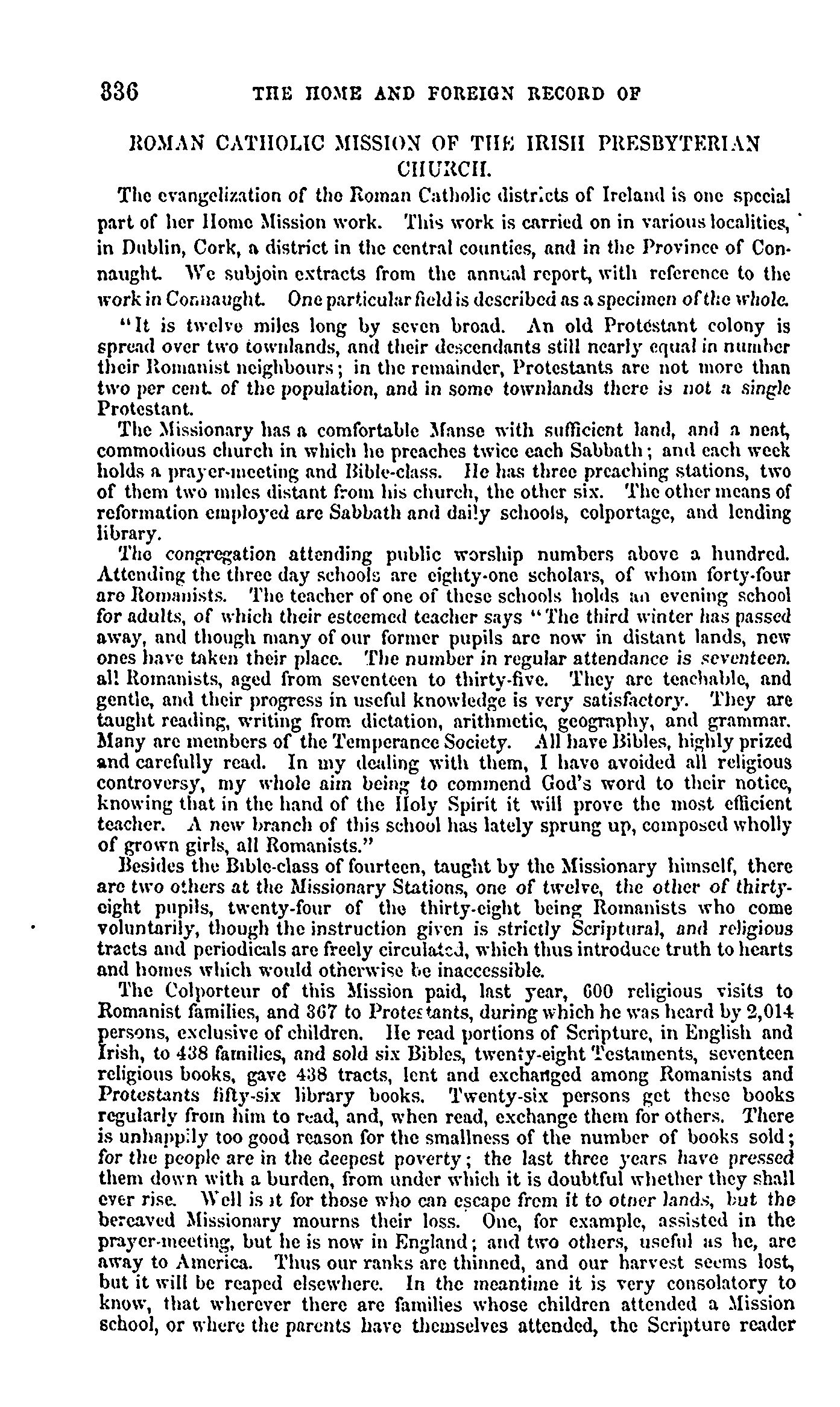 336 THE HOME AND FOREIGN RECORD OF

ROMAN CATHOLIC MISSION OF THE IRISH PRESBYTERIAN CHURCH.

The evangelization of the Roman Catholic districts of Ireland is one special part of her Home Mission work. This work is carried on in various localities, in Dublin, Cork, a district in the central counties, and in the Province of Connaught. We subjoin extracts from the annual report, with reference to the work in Connaught. One particular field is described as a specimen of the whole.

"It is twelve miles long by seven broad. An old Protestant colony is spread over two townlands, and their descendants still nearly equal in number their Romanist neighbours; in the remainder, Protestants are not more than two per cent. of the population, and in some townlands there is not a single Protestant.

The Missionary has a comfortable Manse with sufficient land, and a neat, commodious church in which he preaches twice each Sabbath; and each week holds a prayer-meeting and Bible-class. He has three preaching stations, two of them two miles distant from his church, the other six. The other means of reformation employed are Sabbath and daily schools, colportage, and lending library.

The congregation attending public worship numbers above a hundred. Attending the three day schools are eighty-one scholars, of whom forty-four are Romanists. The teacher of one of these schools holds an evening school for adults, of which their esteemed teacher says "The third winter has passed away, and though many of our former pupils are now in distant lands, new ones have taken their place. The number in regular attendance is seventeen. all Romanists, aged from seventeen to thirty-five. They are teachable, and gentle, and their progress in useful knowledge is very satisfactory. They are taught reading, writing from dictation, arithmetic, geography, and grammar. Many are members of the Temperance Society. All have Bibles, highly prized and carefully read. In my dealing with them, I have avoided all religious controversy, my whole aim being to commend God's word to their notice, knowing that in the hand of the Holy Spirit it will prove the most efficient teacher. A new branch of this school has lately sprung up, composed wholly of grown girls, all Romanists."

Besides the Bible-class of fourteen, taught by the Missionary himself, there are two others at the Missionary Stations, one of twelve, the other of thirty-eight pupils, twenty-four of the thirty-eight being Romanists who come voluntarily, though the instruction given is strictly Scriptural, and religious tracts and periodicals are freely circulated, which thus introduce truth to hearts and homes which would otherwise be inaccessible.

The Colporteur of this Mission paid, last year, 600 religious visits to Romanist families, and 367 to Protestants, during which he was heard by 2,014 persons, exclusive of children. He read portions of Scripture, in English and Irish, to 438 families, and sold six Bibles, twenty-eight Testaments, seventeen religious books, gave 438 tracts, lent and exchanged among Romanists and Protestants fifty-six library books. Twenty-six persons get these books regularly from him to read, and, when read, exchange them for others. There is unhappily too good reason for the smallness of the number of books sold; for the people are in the deepest poverty; the last three years have pressed them down with a burden, from under which it is doubtful whether they shall ever rise. Well is it for those who can escape from it to other lands, but the bereaved Missionary mourns their loss. One, for example, assisted in the prayer-meeting, but he is now in England; and two others, useful as he, are away to America. Thus our ranks are thinned, and our harvest seems lost, but it will be reaped elsewhere. In the meantime it is very consolatory to know, that wherever there are families whose children attended a Mission school, or where the parents have themselves attended, the Scripture reader